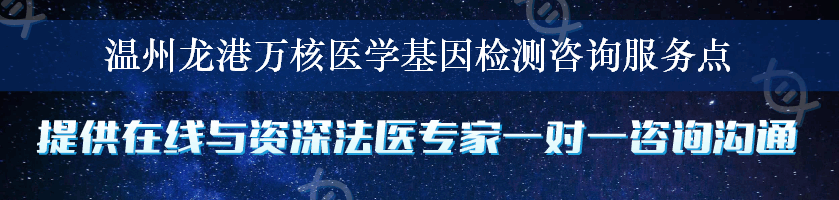 温州龙港万核医学基因检测咨询服务点

提供在线与资深法医专家一对一咨询沟通